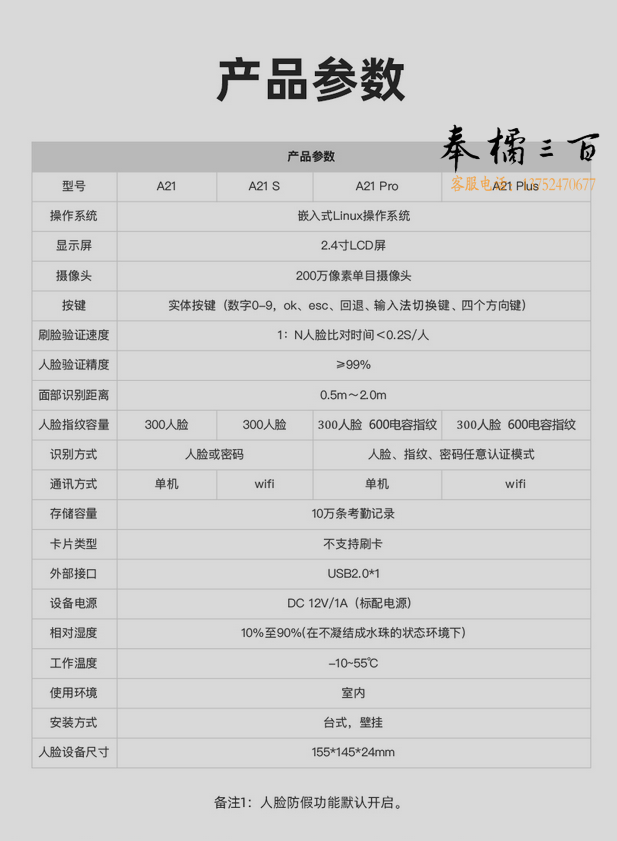 产品参数

奉橘三百
客服电话 13752470677

| 产品参数 | | | | |
|---|---|---|---|---|
| 型号 | A21 | A21 S | A21 Pro | A21 Plus |
| 操作系统 | 嵌入式Linux操作系统 | | | |
| 显示屏 | 2.4寸LCD屏 | | | |
| 摄像头 | 200万像素单目摄像头 | | | |
| 按键 | 实体按键（数字0-9，ok、esc、回退、输入法切换键、四个方向键） | | | |
| 刷脸验证速度 | 1：N人脸比对时间<0.2S/人 | | | |
| 人脸验证精度 | ≥99% | | | |
| 面部识别距离 | 0.5m～2.0m | | | |
| 人脸指纹容量 | 300人脸 | 300人脸 | 300人脸 600电容指纹 | 300人脸 600电容指纹 |
| 识别方式 | 人脸或密码 | | 人脸、指纹、密码任意认证模式 | |
| 通讯方式 | 单机 | wifi | 单机 | wifi |
| 存储容量 | 10万条考勤记录 | | | |
| 卡片类型 | 不支持刷卡 | | | |
| 外部接口 | USB2.0*1 | | | |
| 设备电源 | DC 12V/1A（标配电源） | | | |
| 相对湿度 | 10%至90%(在不凝结成水珠的状态环境下) | | | |
| 工作温度 | -10~55℃ | | | |
| 使用环境 | 室内 | | | |
| 安装方式 | 台式，壁挂 | | | |
| 人脸设备尺寸 | 155*145*24mm | | | |

备注1：人脸防假功能默认开启。